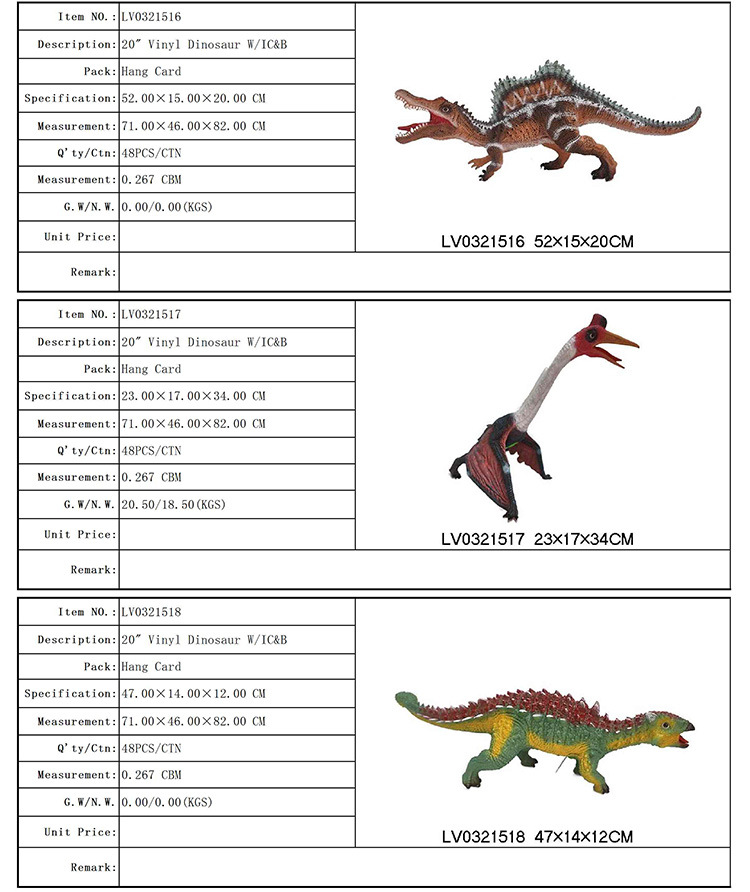 | Item NO.: | LV0321516 |
|---|---|
| Description: | 20″ Vinyl Dinosaur W/IC&B |
| Pack: | Hang Card |
| Specification: | 52.00×15.00×20.00 CM |
| Measurement: | 71.00×46.00×82.00 CM |
| Q'ty/Ctn: | 48PCS/CTN |
| Measurement: | 0.267 CBM |
| G.W/N.W. | 0.00/0.00(KGS) |
| Unit Price: | |
| Remark: | |

LV0321516 52×15×20CM

| Item NO.: | LV0321517 |
|---|---|
| Description: | 20″ Vinyl Dinosaur W/IC&B |
| Pack: | Hang Card |
| Specification: | 23.00×17.00×34.00 CM |
| Measurement: | 71.00×46.00×82.00 CM |
| Q'ty/Ctn: | 48PCS/CTN |
| Measurement: | 0.267 CBM |
| G.W/N.W. | 20.50/18.50(KGS) |
| Unit Price: | |
| Remark: | |

LV0321517 23×17×34CM

| Item NO.: | LV0321518 |
|---|---|
| Description: | 20″ Vinyl Dinosaur W/IC&B |
| Pack: | Hang Card |
| Specification: | 47.00×14.00×12.00 CM |
| Measurement: | 71.00×46.00×82.00 CM |
| Q'ty/Ctn: | 48PCS/CTN |
| Measurement: | 0.267 CBM |
| G.W/N.W. | 0.00/0.00(KGS) |
| Unit Price: | |
| Remark: | |

LV0321518 47×14×12CM